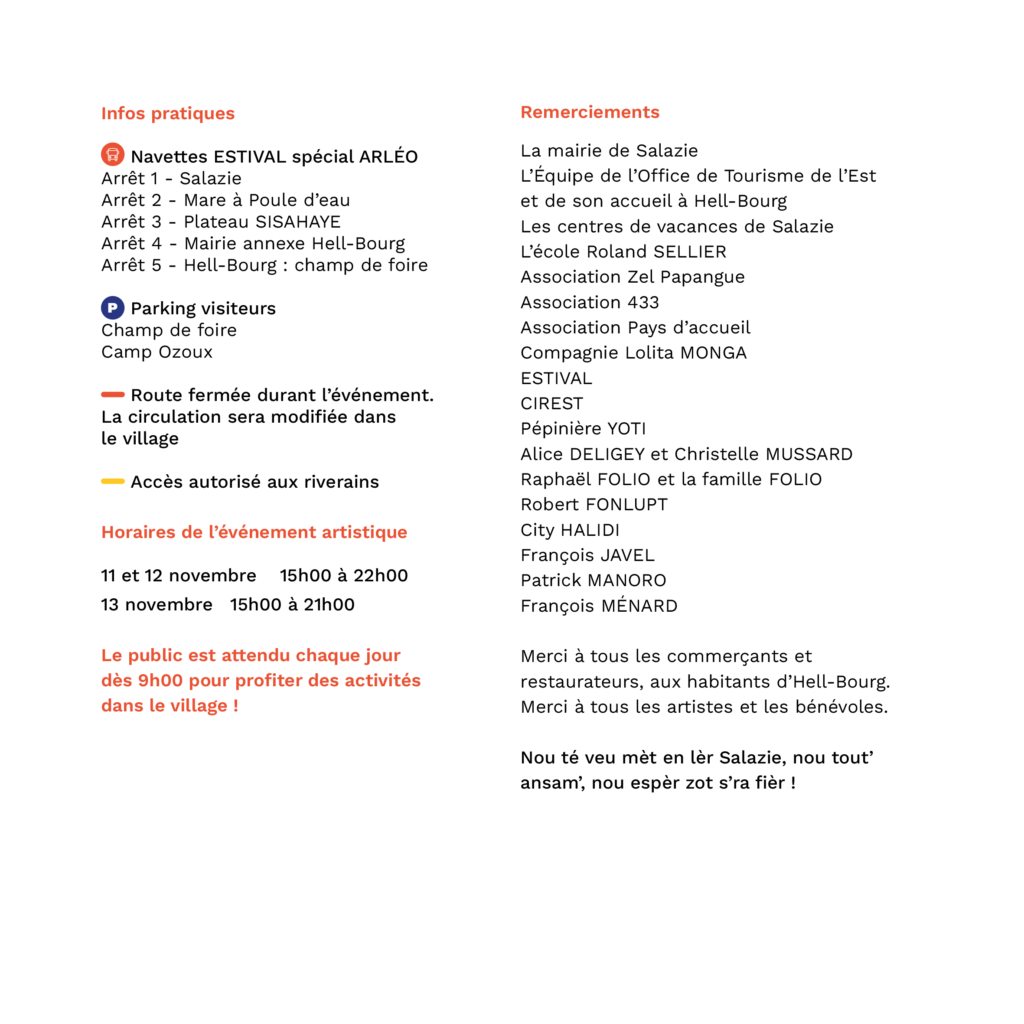 Infos pratiques

Navettes ESTIVAL spécial ARLÉO
Arrêt 1 - Salazie
Arrêt 2 - Mare à Poule d'eau
Arrêt 3 - Plateau SISAHAYE
Arrêt 4 - Mairie annexe Hell-Bourg
Arrêt 5 - Hell-Bourg : champ de foire

P Parking visiteurs
Champ de foire
Camp Ozoux

Route fermée durant l'événement. La circulation sera modifiée dans le village

Accès autorisé aux riverains

Horaires de l'événement artistique

11 et 12 novembre 15h00 à 22h00
13 novembre 15h00 à 21h00

Le public est attendu chaque jour dès 9h00 pour profiter des activités dans le village !

Remerciements

La mairie de Salazie
L'Équipe de l'Office de Tourisme de l'Est et de son accueil à Hell-Bourg
Les centres de vacances de Salazie
L'école Roland SELLIER
Association Zel Papangue
Association 433
Association Pays d'accueil
Compagnie Lolita MONGA
ESTIVAL
CIREST
Pépinière YOTI
Alice DELIGEY et Christelle MUSSARD
Raphaël FOLIO et la famille FOLIO
Robert FONLUPT
City HALIDI
François JAVEL
Patrick MANORO
François MÉNARD

Merci à tous les commerçants et restaurateurs, aux habitants d'Hell-Bourg. Merci à tous les artistes et les bénévoles.

Nou té veu mèt en lèr Salazie, nou tout' ansam', nou espèr zot s'ra fièr !